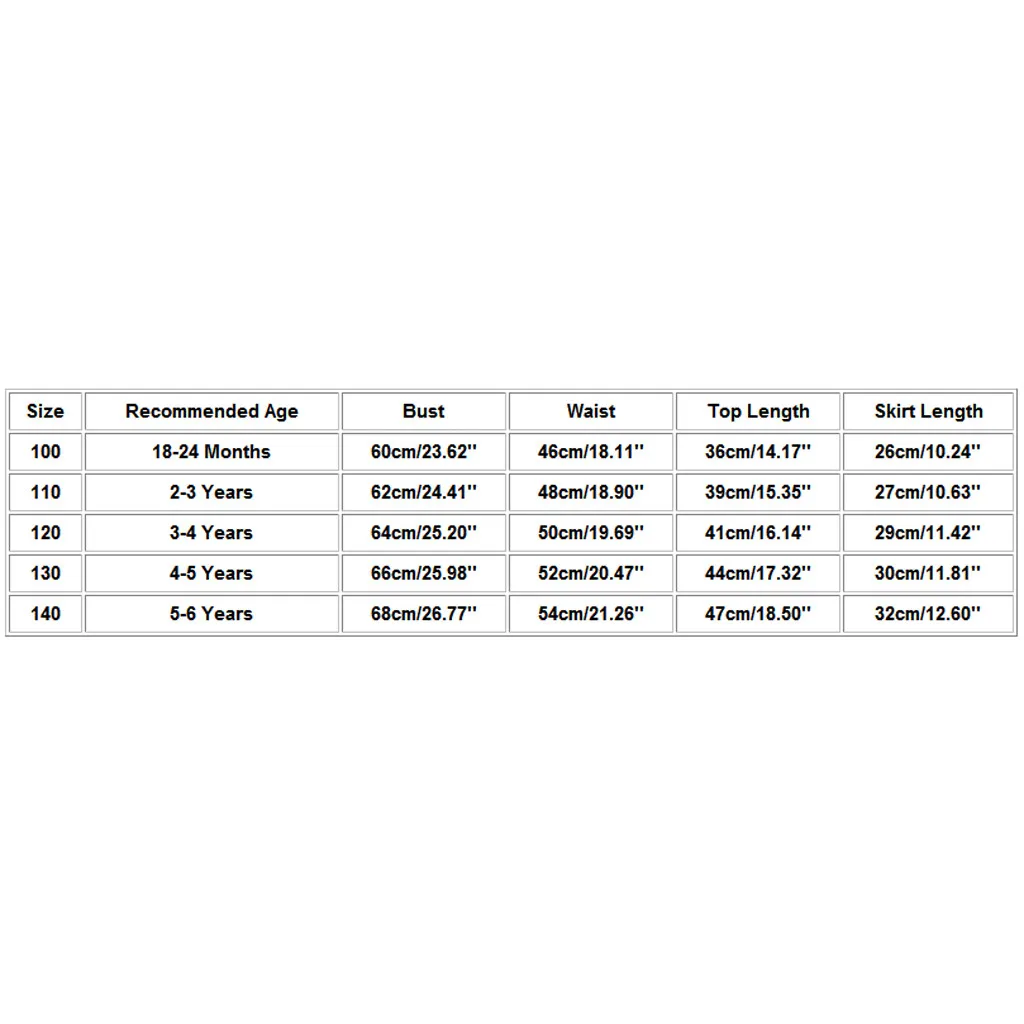 | Size | Recommended Age | Bust | Waist | Top Length | Skirt Length |
|---|---|---|---|---|---|
| 100 | 18-24 Months | 60cm/23.62'' | 46cm/18.11'' | 36cm/14.17'' | 26cm/10.24'' |
| 110 | 2-3 Years | 62cm/24.41'' | 48cm/18.90'' | 39cm/15.35'' | 27cm/10.63'' |
| 120 | 3-4 Years | 64cm/25.20'' | 50cm/19.69'' | 41cm/16.14'' | 29cm/11.42'' |
| 130 | 4-5 Years | 66cm/25.98'' | 52cm/20.47'' | 44cm/17.32'' | 30cm/11.81'' |
| 140 | 5-6 Years | 68cm/26.77'' | 54cm/21.26'' | 47cm/18.50'' | 32cm/12.60'' |